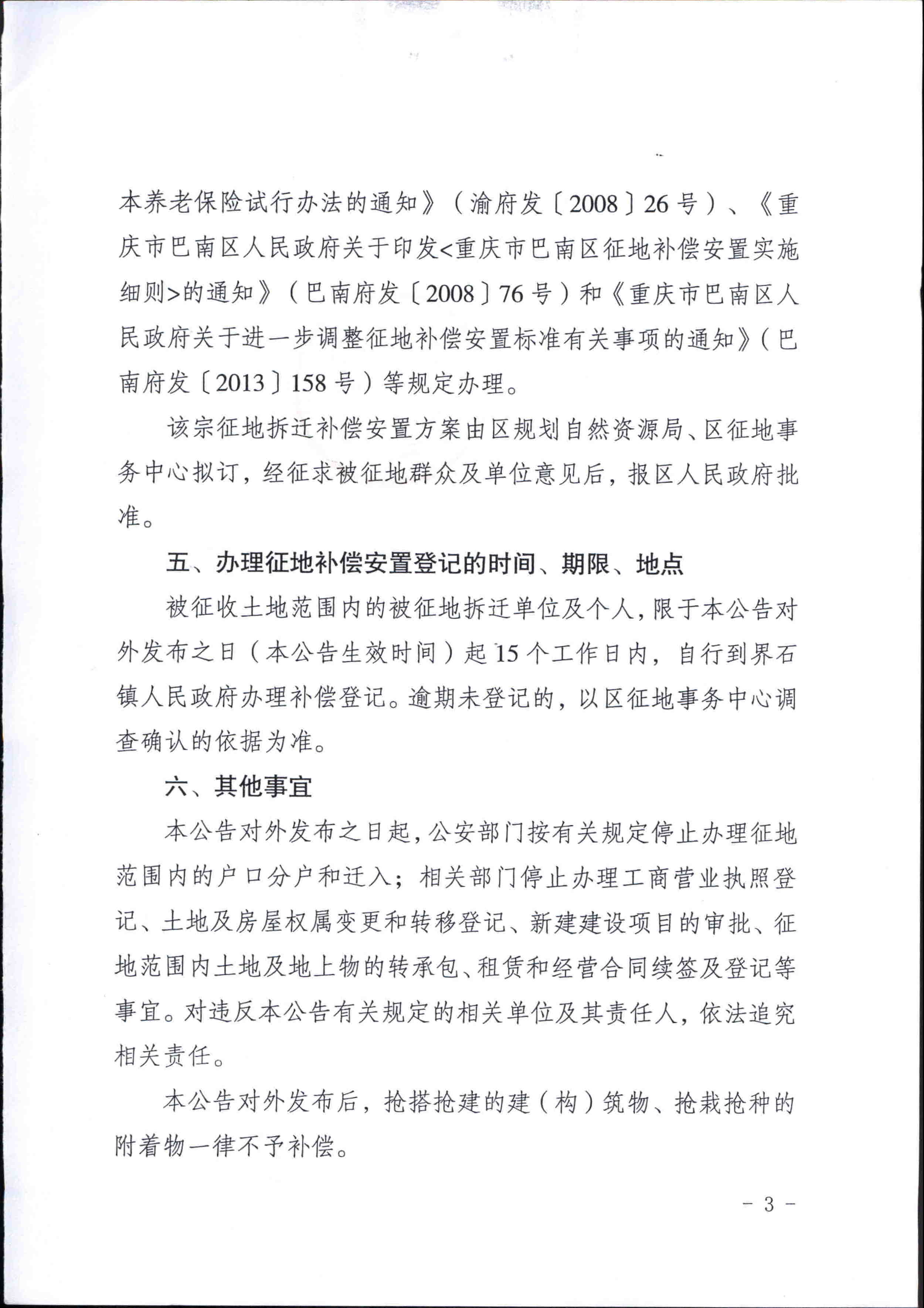 本养老保险试行办法的通知》（渝府发〔2008〕26号）、《重庆市巴南区人民政府关于印发<重庆市巴南区征地补偿安置实施细则>的通知》（巴南府发〔2008〕76号）和《重庆市巴南区人民政府关于进一步调整征地补偿安置标准有关事项的通知》（巴南府发〔2013〕158号）等规定办理。

该宗征地拆迁补偿安置方案由区规划自然资源局、区征地事务中心拟订，经征求被征地群众及单位意见后，报区人民政府批准。

五、办理征地补偿安置登记的时间、期限、地点

被征收土地范围内的被征地拆迁单位及个人，限于本公告对外发布之日（本公告生效时间）起15个工作日内，自行到界石镇人民政府办理补偿登记。逾期未登记的，以区征地事务中心调查确认的依据为准。

六、其他事宜

本公告对外发布之日起，公安部门按有关规定停止办理征地范围内的户口分户和迁入；相关部门停止办理工商营业执照登记、土地及房屋权属变更和转移登记、新建建设项目的审批、征地范围内土地及地上物的转承包、租赁和经营合同续签及登记等事宜。对违反本公告有关规定的相关单位及其责任人，依法追究相关责任。

本公告对外发布后，抢搭抢建的建（构）筑物、抢栽抢种的附着物一律不予补偿。

- 3 -